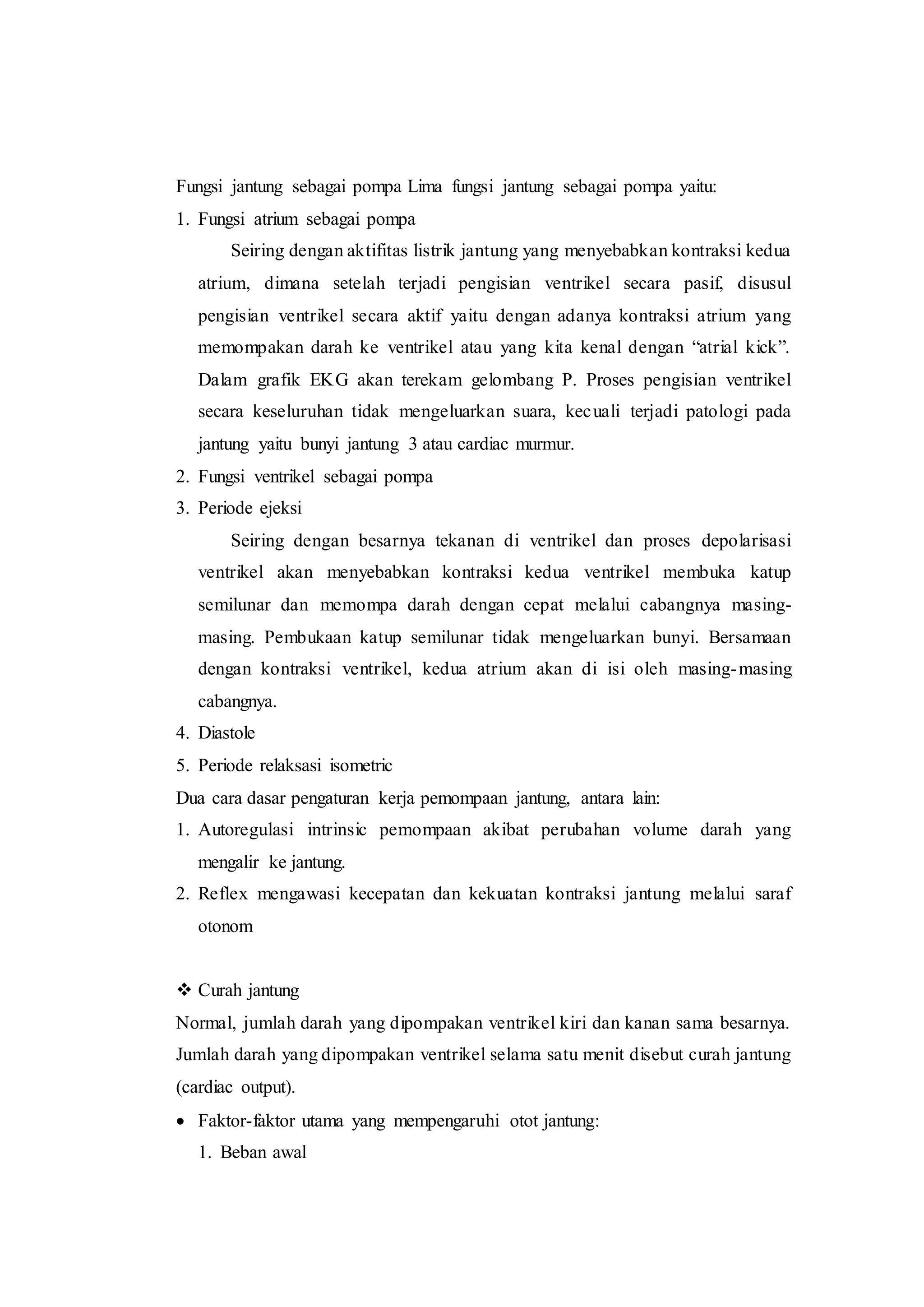 Fungsi jantung sebagai pompa Lima fungsi jantung sebagai pompa yaitu:

1. Fungsi atrium sebagai pompa

Seiring dengan aktifitas listrik jantung yang menyebabkan kontraksi kedua atrium, dimana setelah terjadi pengisian ventrikel secara pasif, disusul pengisian ventrikel secara aktif yaitu dengan adanya kontraksi atrium yang memompakan darah ke ventrikel atau yang kita kenal dengan “atrial kick”. Dalam grafik EKG akan terekam gelombang P. Proses pengisian ventrikel secara keseluruhan tidak mengeluarkan suara, kecuali terjadi patologi pada jantung yaitu bunyi jantung 3 atau cardiac murmur.

2. Fungsi ventrikel sebagai pompa

3. Periode ejeksi

Seiring dengan besarnya tekanan di ventrikel dan proses depolarisasi ventrikel akan menyebabkan kontraksi kedua ventrikel membuka katup semilunar dan memompa darah dengan cepat melalui cabangnya masing-masing. Pembukaan katup semilunar tidak mengeluarkan bunyi. Bersamaan dengan kontraksi ventrikel, kedua atrium akan di isi oleh masing-masing cabangnya.

4. Diastole

5. Periode relaksasi isometric

Dua cara dasar pengaturan kerja pemompaan jantung, antara lain:

1. Autoregulasi intrinsic pemompaan akibat perubahan volume darah yang mengalir ke jantung.

2. Reflex mengawasi kecepatan dan kekuatan kontraksi jantung melalui saraf otonom

❖ Curah jantung

Normal, jumlah darah yang dipompakan ventrikel kiri dan kanan sama besarnya. Jumlah darah yang dipompakan ventrikel selama satu menit disebut curah jantung (cardiac output).

• Faktor-faktor utama yang mempengaruhi otot jantung:

1. Beban awal